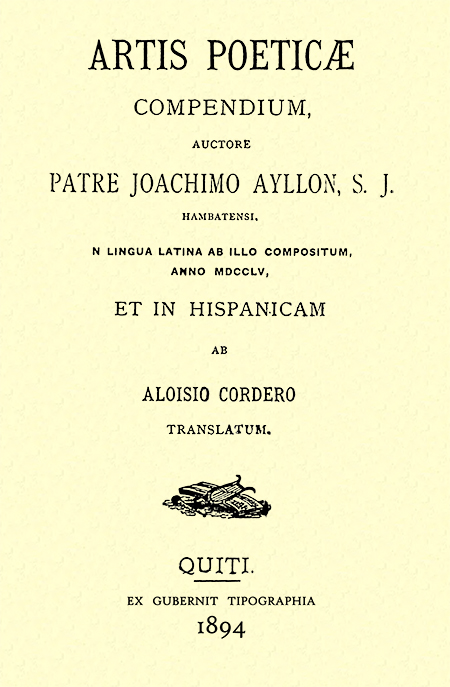 ARTIS POETICÆ

COMPENDIUM,

AUCTORE

PATRE JOACHIMO AYLLON, S. J.

HAMBATENSI,

N LINGUA LATINA AB ILLO COMPOSITUM, ANNO MDCCLV,

ET IN HISPANICAM

AB

ALOISIO CORDERO

TRANSLATUM.

QUITI.

EX GUBERNIT TIPOGRAPHIA

1894